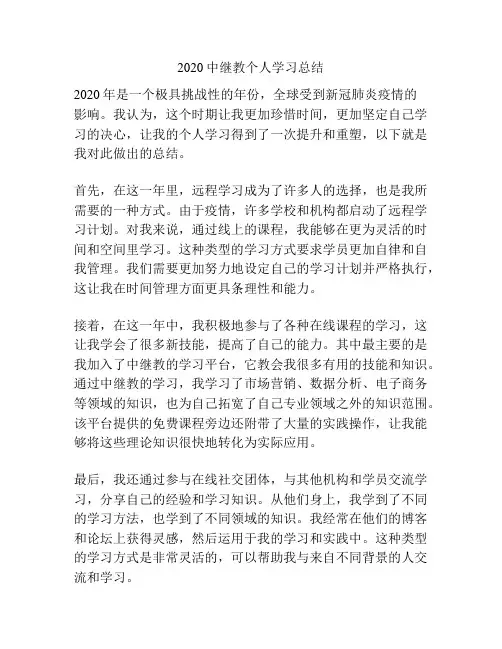 2020 中继教个人学习总结

2020 年是一个极具挑战性的年份，全球受到新冠肺炎疫情的影响。我认为，这个时期让我更加珍惜时间，更加坚定自己学习的决心，让我的个人学习得到了一次提升和重塑，以下就是我对此做出的总结。

首先，在这一年里，远程学习成为了许多人的选择，也是我所需要的一种方式。由于疫情，许多学校和机构都启动了远程学习计划。对我来说，通过线上的课程，我能够在更为灵活的时间和空间里学习。这种类型的学习方式要求学员更加自律和自我管理。我们需要更加努力地设定自己的学习计划并严格执行，这让我在时间管理方面更具条理性和能力。

接着，在这一年中，我积极地参与了各种在线课程的学习，这让我学会了很多新技能，提高了自己的能力。其中最主要的是我加入了中继教的学习平台，它教会我很多有用的技能和知识。通过中继教的学习，我学习了市场营销、数据分析、电子商务等领域的知识，也为自己拓宽了自己专业领域之外的知识范围。该平台提供的免费课程旁边还附带了大量的实践操作，让我能够将这些理论知识很快地转化为实际应用。

最后，我还通过参与在线社交团体，与其他机构和学员交流学习，分享自己的经验和学习知识。从他们身上，我学到了不同的学习方法，也学到了不同领域的知识。我经常在他们的博客和论坛上获得灵感，然后运用于我的学习和实践中。这种类型的学习方式是非常灵活的，可以帮助我与来自不同背景的人交流和学习。